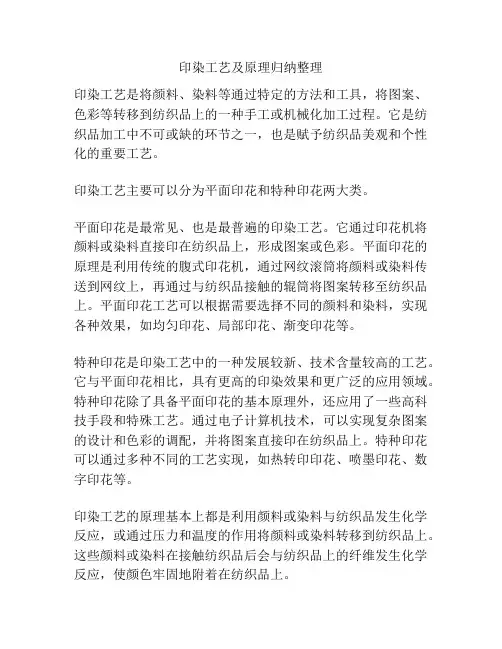 印染工艺及原理归纳整理

印染工艺是将颜料、染料等通过特定的方法和工具，将图案、色彩等转移到纺织品上的一种手工或机械化加工过程。它是纺织品加工中不可或缺的环节之一，也是赋予纺织品美观和个性化的重要工艺。

印染工艺主要可以分为平面印花和特种印花两大类。

平面印花是最常见、也是最普遍的印染工艺。它通过印花机将颜料或染料直接印在纺织品上，形成图案或色彩。平面印花的原理是利用传统的腹式印花机，通过网纹滚筒将颜料或染料传送到网纹上，再通过与纺织品接触的辊筒将图案转移至纺织品上。平面印花工艺可以根据需要选择不同的颜料和染料，实现各种效果，如均匀印花、局部印花、渐变印花等。

特种印花是印染工艺中的一种发展较新、技术含量较高的工艺。它与平面印花相比，具有更高的印染效果和更广泛的应用领域。特种印花除了具备平面印花的基本原理外，还应用了一些高科技手段和特殊工艺。通过电子计算机技术，可以实现复杂图案的设计和色彩的调配，并将图案直接印在纺织品上。特种印花可以通过多种不同的工艺实现，如热转印印花、喷墨印花、数字印花等。

印染工艺的原理基本上都是利用颜料或染料与纺织品发生化学反应，或通过压力和温度的作用将颜料或染料转移到纺织品上。这些颜料或染料在接触纺织品后会与纺织品上的纤维发生化学反应，使颜色牢固地附着在纺织品上。